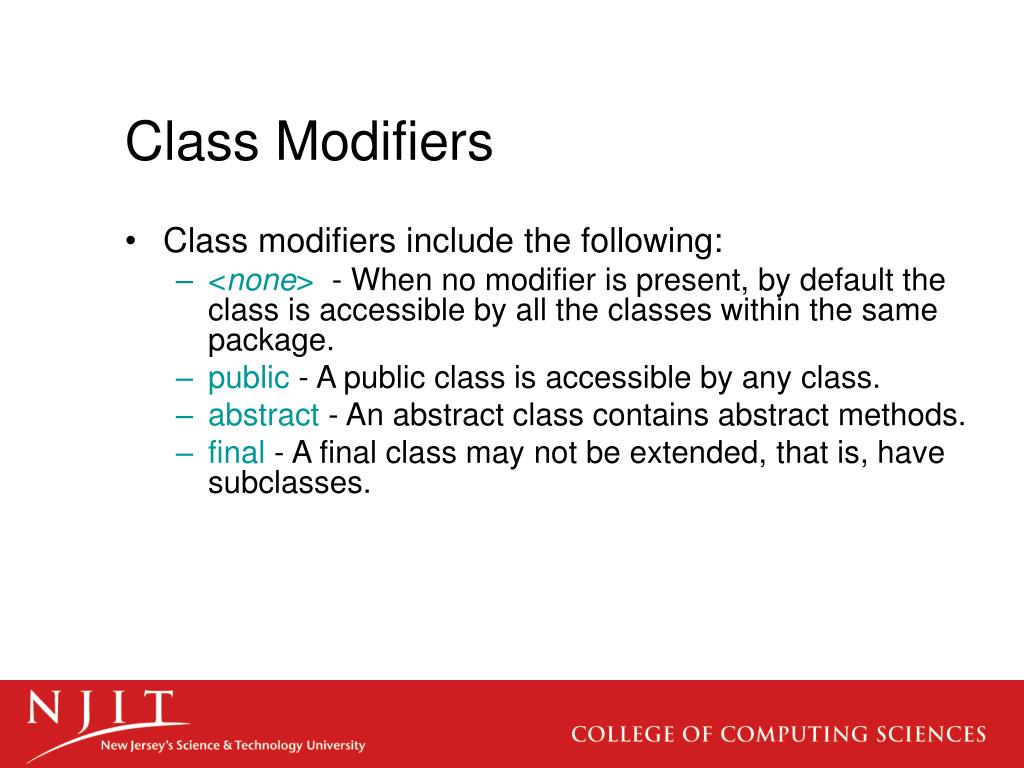 Class Modifiers

• Class modifiers include the following:
– <none> - When no modifier is present, by default the class is accessible by all the classes within the same package.
– public - A public class is accessible by any class.
– abstract - An abstract class contains abstract methods.
– final - A final class may not be extended, that is, have subclasses.

NJIT
New Jersey's Science & Technology University
COLLEGE OF COMPUTING SCIENCES